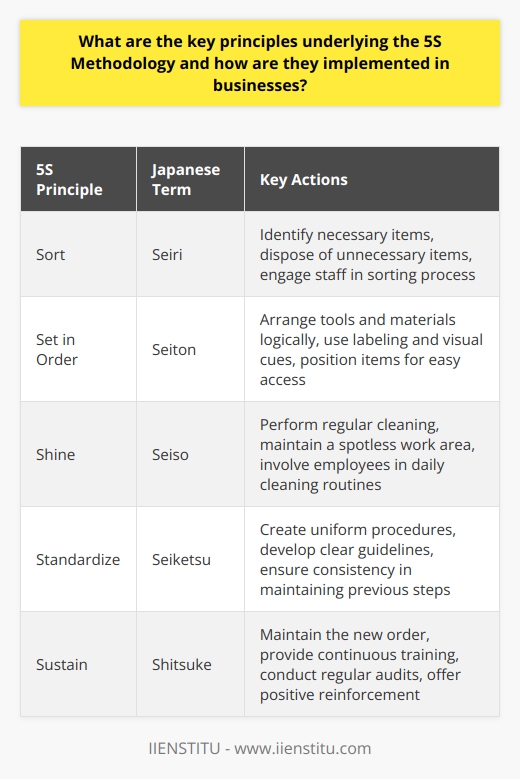 What are the key principles underlying the 5S Methodology and how are they implemented in businesses?

| 5S Principle | Japanese Term | Key Actions |
|---|---|---|
| Sort | Seiri | Identify necessary items, dispose of unnecessary items, engage staff in sorting process |
| Set in Order | Seiton | Arrange tools and materials logically, use labeling and visual cues, position items for easy access |
| Shine | Seiso | Perform regular cleaning, maintain a spotless work area, involve employees in daily cleaning routines |
| Standardize | Seiketsu | Create uniform procedures, develop clear guidelines, ensure consistency in maintaining previous steps |
| Sustain | Shitsuke | Maintain the new order, provide continuous training, conduct regular audits, offer positive reinforcement |

IIENSTITU - www.iienstitu.com